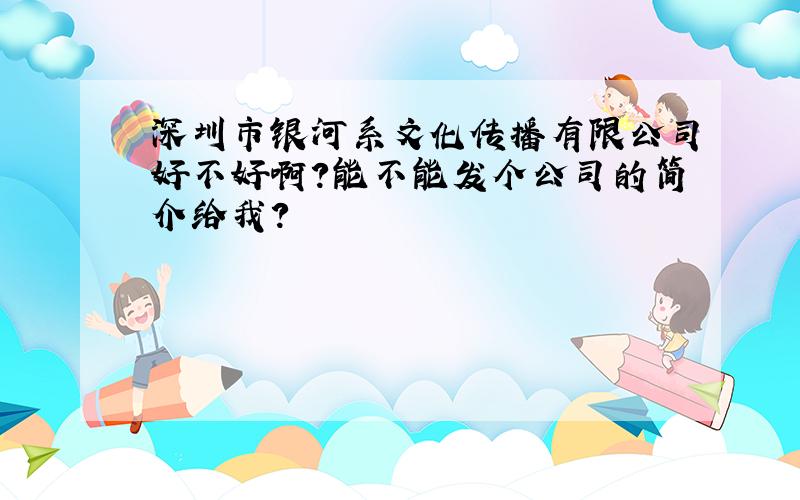 深圳市银河系文化传播有限公司好不好啊?能不能发个公司的简介给我?